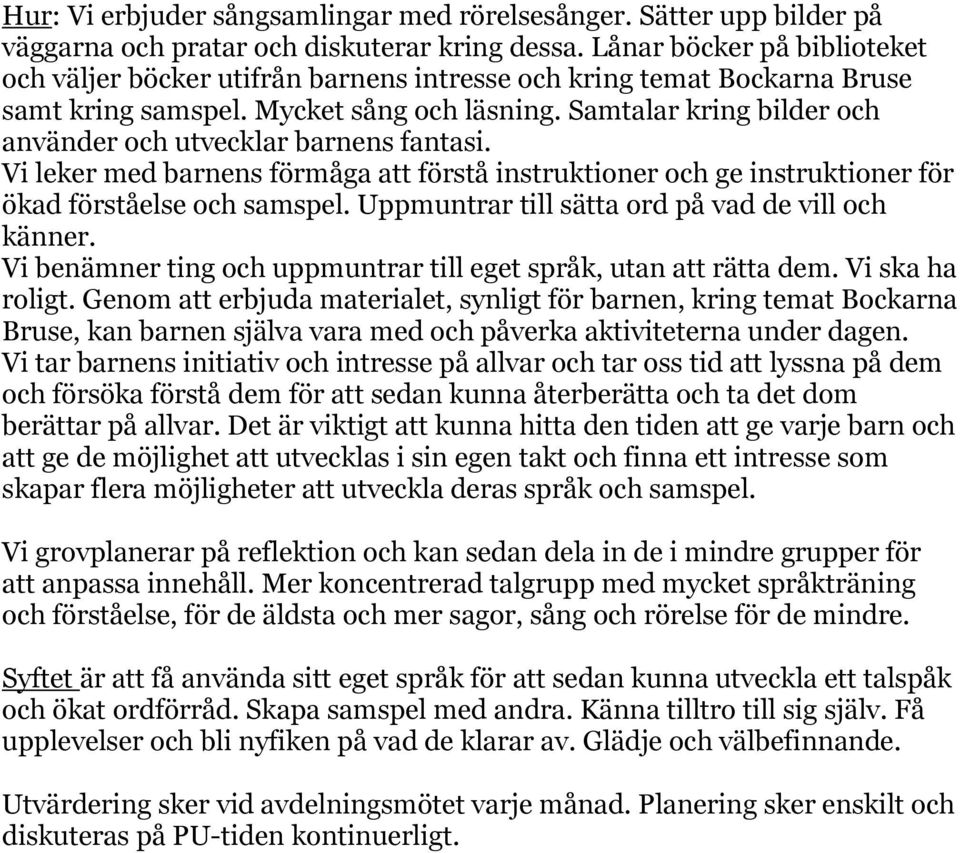 Hur: Vi erbjuder sångsamlingar med rörelsesånger. Sätter upp bilder på väggarna och pratar och diskuterar kring dessa. Lånar böcker på biblioteket och väljer böcker utifrån barnens intresse och kring temat Bockarna Bruse samt kring samspel. Mycket sång och läsning. Samtalar kring bilder och använder och utvecklar barnens fantasi.
Vi leker med barnens förmåga att förstå instruktioner och ge instruktioner för ökad förståelse och samspel. Uppmuntrar till sätta ord på vad de vill och känner.
Vi benämner ting och uppmuntrar till eget språk, utan att rätta dem. Vi ska ha roligt. Genom att erbjuda materialet, synligt för barnen, kring temat Bockarna Bruse, kan barnen själva vara med och påverka aktiviteterna under dagen.
Vi tar barnens initiativ och intresse på allvar och tar oss tid att lyssna på dem och försöka förstå dem för att sedan kunna återberätta och ta det dom berättar på allvar. Det är viktigt att kunna hitta den tiden att ge varje barn och att ge de möjlighet att utvecklas i sin egen takt och finna ett intresse som skapar flera möjligheter att utveckla deras språk och samspel.

Vi grovplanerar på reflektion och kan sedan dela in de i mindre grupper för att anpassa innehåll. Mer koncentrerad talgrupp med mycket språkträning och förståelse, för de äldsta och mer sagor, sång och rörelse för de mindre.

Syftet är att få använda sitt eget språk för att sedan kunna utveckla ett talspåk och ökat ordförråd. Skapa samspel med andra. Känna tilltro till sig själv. Få upplevelser och bli nyfiken på vad de klarar av. Glädje och välbefinnande.

Utvärdering sker vid avdelningsmötet varje månad. Planering sker enskilt och diskuteras på PU-tiden kontinuerligt.